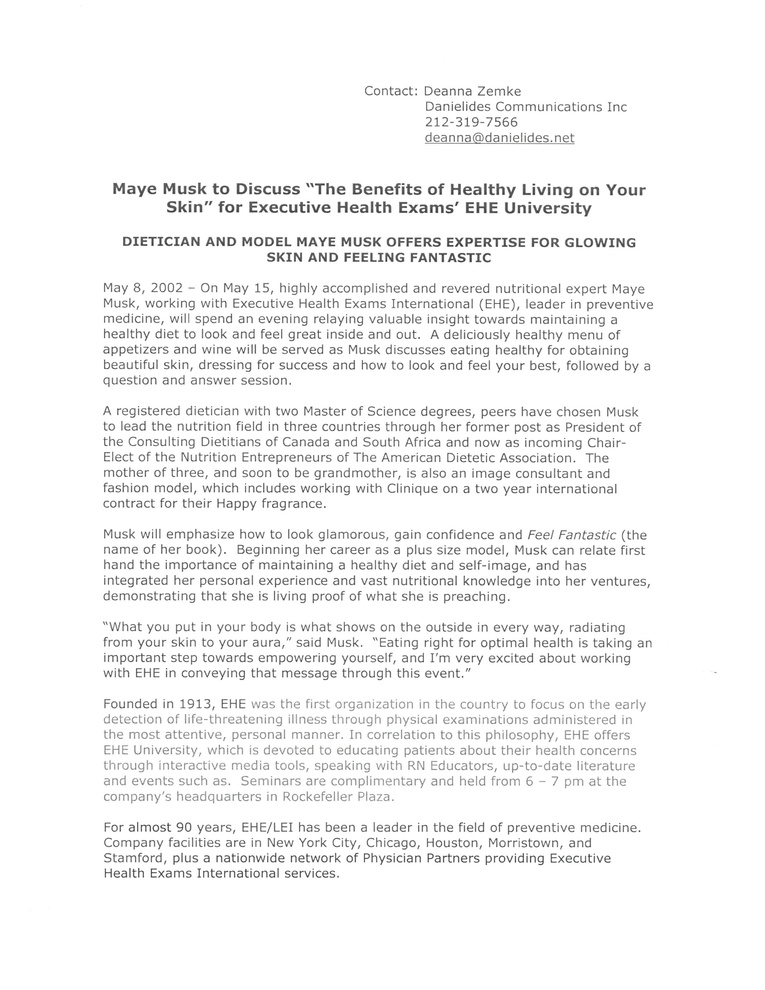 Contact: Deanna Zemke
Danielides Communications Inc
212-319-7566
deanna@danielides.net

Maye Musk to Discuss "The Benefits of Healthy Living on Your Skin" for Executive Health Exams' EHE University

DIETICIAN AND MODEL MAYE MUSK OFFERS EXPERTISE FOR GLOWING SKIN AND FEELING FANTASTIC

May 8, 2002 – On May 15, highly accomplished and revered nutritional expert Maye Musk, working with Executive Health Exams International (EHE), leader in preventive medicine, will spend an evening relaying valuable insight towards maintaining a healthy diet to look and feel great inside and out. A deliciously healthy menu of appetizers and wine will be served as Musk discusses eating healthy for obtaining beautiful skin, dressing for success and how to look and feel your best, followed by a question and answer session.

A registered dietician with two Master of Science degrees, peers have chosen Musk to lead the nutrition field in three countries through her former post as President of the Consulting Dietitians of Canada and South Africa and now as incoming Chair-Elect of the Nutrition Entrepreneurs of The American Dietetic Association. The mother of three, and soon to be grandmother, is also an image consultant and fashion model, which includes working with Clinique on a two year international contract for their Happy fragrance.

Musk will emphasize how to look glamorous, gain confidence and Feel Fantastic (the name of her book). Beginning her career as a plus size model, Musk can relate first hand the importance of maintaining a healthy diet and self-image, and has integrated her personal experience and vast nutritional knowledge into her ventures, demonstrating that she is living proof of what she is preaching.

"What you put in your body is what shows on the outside in every way, radiating from your skin to your aura," said Musk. "Eating right for optimal health is taking an important step towards empowering yourself, and I'm very excited about working with EHE in conveying that message through this event."

Founded in 1913, EHE was the first organization in the country to focus on the early detection of life-threatening illness through physical examinations administered in the most attentive, personal manner. In correlation to this philosophy, EHE offers EHE University, which is devoted to educating patients about their health concerns through interactive media tools, speaking with RN Educators, up-to-date literature and events such as. Seminars are complimentary and held from 6 – 7 pm at the company's headquarters in Rockefeller Plaza.

For almost 90 years, EHE/LEI has been a leader in the field of preventive medicine. Company facilities are in New York City, Chicago, Houston, Morristown, and Stamford, plus a nationwide network of Physician Partners providing Executive Health Exams International services.